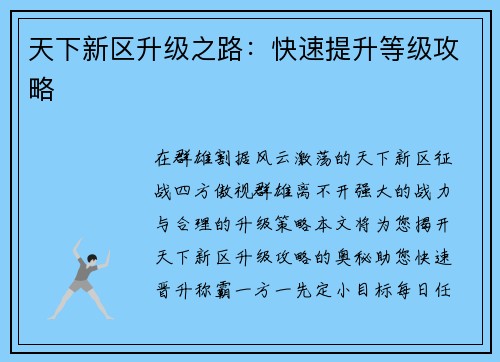 天下新区升级之路：快速提升等级攻略

在群雄割据风云激荡的天下新区征战四方傲视群雄离不开强大的战力与合理的升级策略本文将为您揭开天下新区升级攻略的奥秘助您快速晋升称霸一方一先定小目标每日任